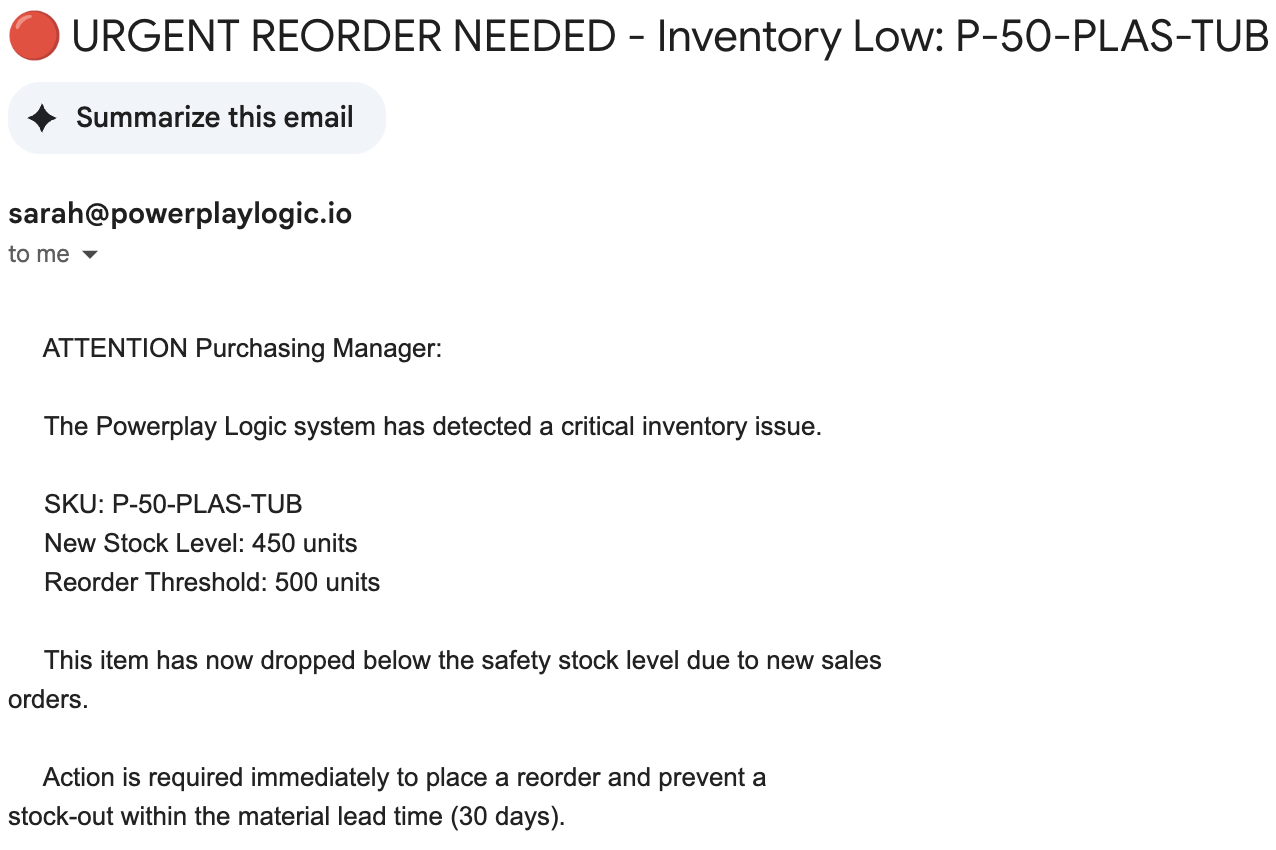 🔴 URGENT REORDER NEEDED - Inventory Low: P-50-PLAS-TUB

Summarize this email

sarah@powerplaylogic.io
to me

ATTENTION Purchasing Manager:

The Powerplay Logic system has detected a critical inventory issue.

SKU: P-50-PLAS-TUB
New Stock Level: 450 units
Reorder Threshold: 500 units

This item has now dropped below the safety stock level due to new sales orders.

Action is required immediately to place a reorder and prevent a stock-out within the material lead time (30 days).